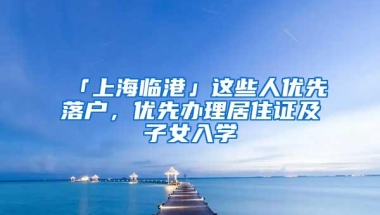 「上海临港」这些人优先落户，优先办理居住证及子女入学